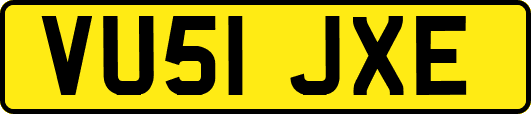 VU51 JXE